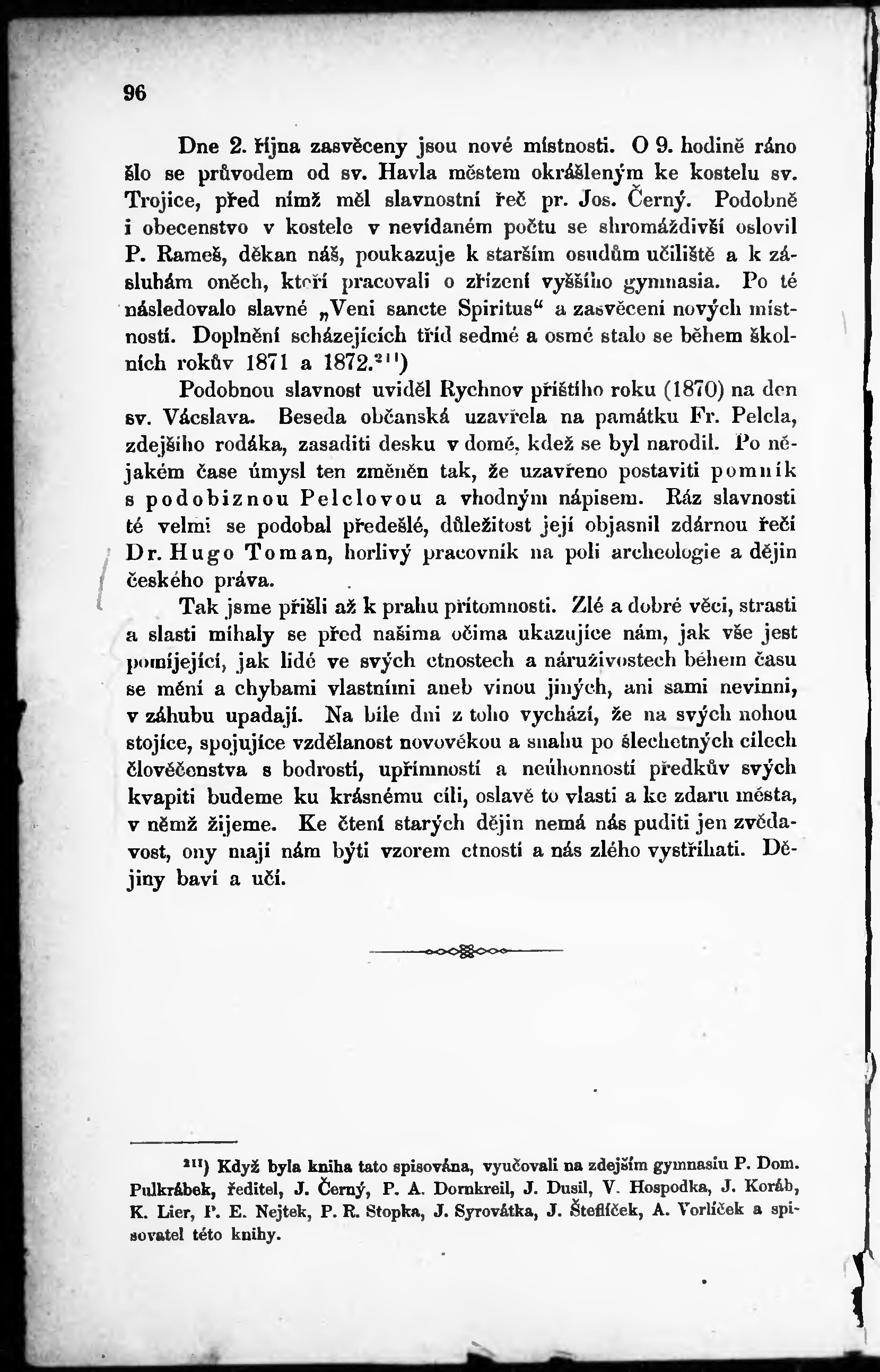 96

Dne 2. října zasvěceny jsou nové místnosti. O 9. hodině ráno šlo se průvodem od sv. Havla městem okrášleným ke kostelu sv. Trojice, před nímž měl slavnostní řeč pr. Jos. Černý. Podobně i obecenstvo v kostele v nevídaném počtu se shromáždivší oslovil P. Rameš, děkan náš, poukazuje k starším osudům učiliště a k zásluhám oněch, kteří pracovali o zřízení vyššího gymnasia. Po té následovalo slavné „Veni sancte Spiritus“ a zasvěcení nových místností. Doplnění scházejících tříd sedmé a osmé stalo se během školních rokův 1871 a 1872.$^{211}$)

Podobnou slavnost uviděl Rychnov příštího roku (1870) na den sv. Václava. Beseda občanská uzavřela na památku Fr. Pelcla, zdejšího rodáka, zasaditi desku v domě, kdež se byl narodil. Po nějakém čase úmysl ten změněn tak, že uzavřeno postaviti pomník s podobiznou Pelclovou a vhodným nápisem. Ráz slavnosti té velmi se podobal předešlé, důležitost její objasnil zdárnou řečí Dr. Hugo Toman, horlivý pracovník na poli archeologie a dějin českého práva.

Tak jsme přišli až k prahu přítomnosti. Zlé a dobré věci, strasti a slasti míhaly se před našima očima ukazujíce nám, jak vše jest pomíjející, jak lidé ve svých ctnostech a náruživostech během času se mění a chybami vlastními aneb vinou jiných, ani sami nevinni, v záhubu upadají. Na bíle dni z toho vychází, že na svých nohou stojíce, spojujíce vzdělanost novověkou a snahu po šlechetných cílech člověčenstva s bodrostí, upřímností a neúhonností předkův svých kvapiti budeme ku krásnému cíli, oslavě to vlasti a ke zdaru města, v němž žijeme. Ke čtení starých dějin nemá nás puditi jen zvědavost, ony mají nám býti vzorem ctností a nás zlého vystříhati. Dějiny baví a učí.

$^{211}$) Když byla kniha tato spisována, vyučovali na zdejším gymnasiu P. Dom. Pulkrábek, ředitel, J. Černý, P. A. Dornkreil, J. Dusil, V. Hospodka, J. Koráb, K. Lier, P. E. Nejtek, P. R. Stopka, J. Syrovátka, J. Šteflíček, A. Vorlíček a spisovatel této knihy.